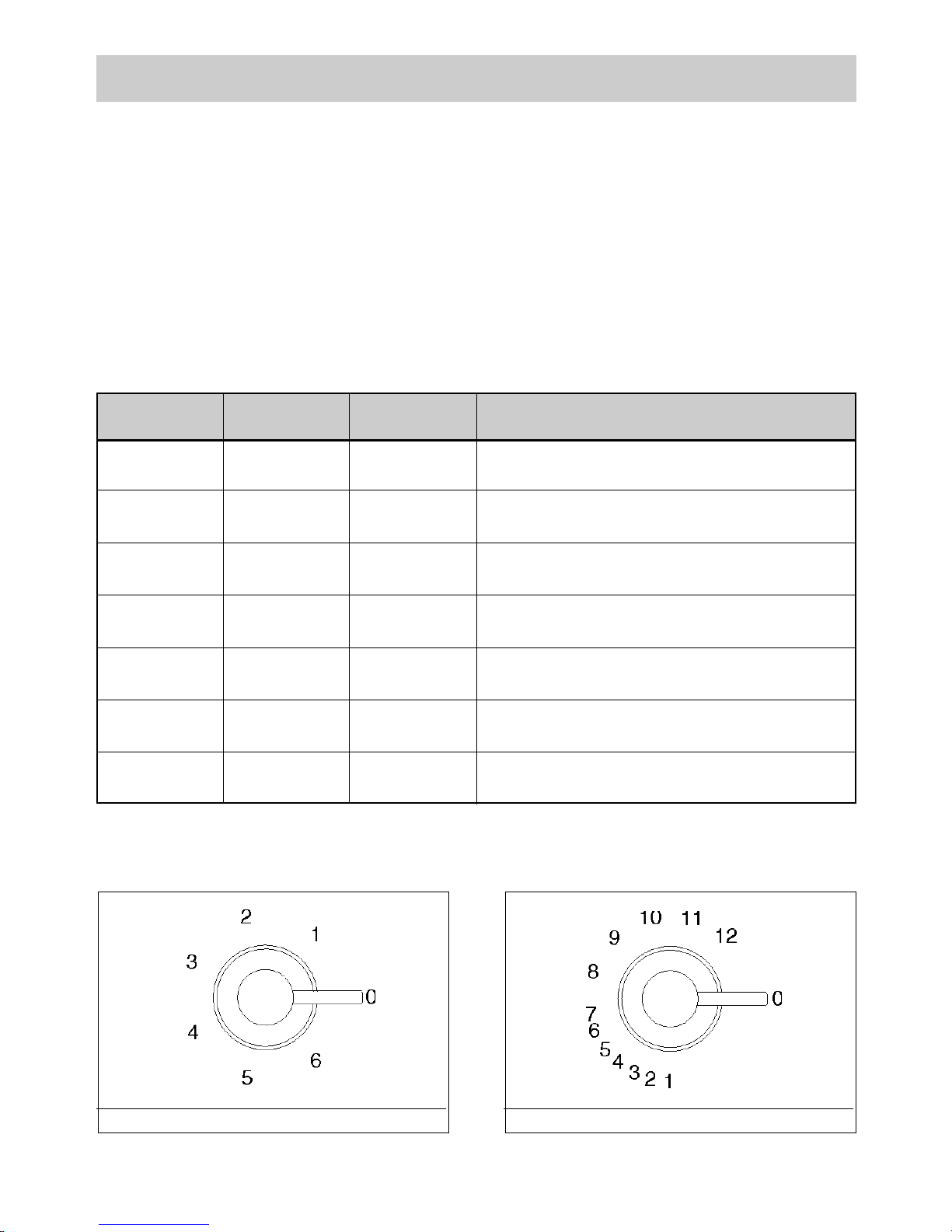 2
1
3
0
4
6
5

10 11
9 12
8
0
7
6
5
4
3
2
1